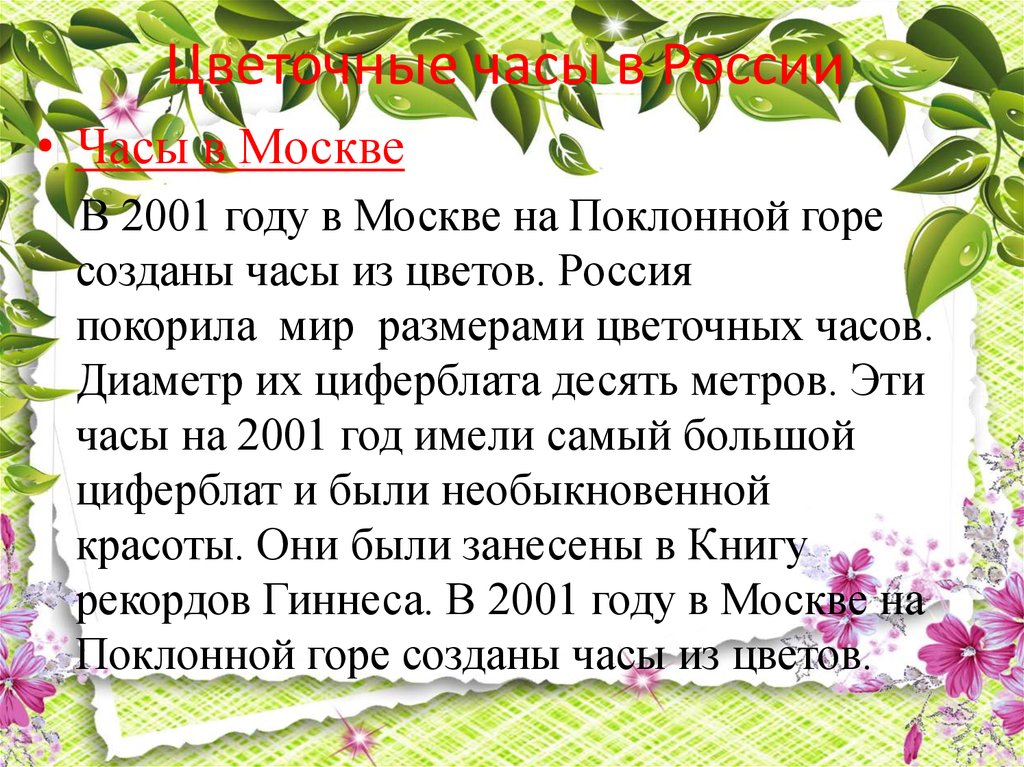 Цветочные часы в России

• Часы в Москве

В 2001 году в Москве на Поклонной горе созданы часы из цветов. Россия покорила мир размерами цветочных часов. Диаметр их циферблата десять метров. Эти часы на 2001 год имели самый большой циферблат и были необыкновенной красоты. Они были занесены в Книгу рекордов Гиннеса. В 2001 году в Москве на Поклонной горе созданы часы из цветов.